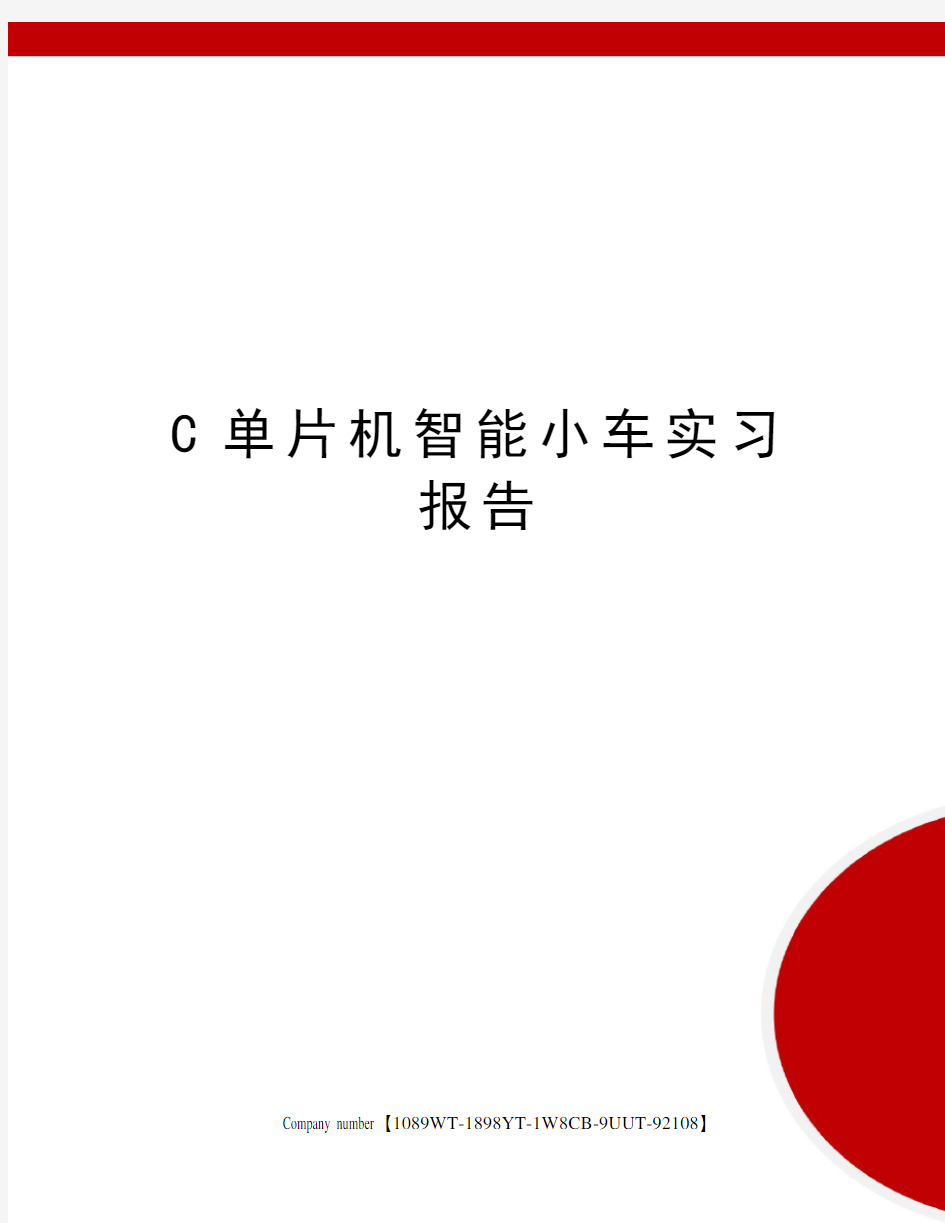 C 单片机智能小车实习报告

Company number【1089WT-1898YT-1W8CB-9UUT-92108】